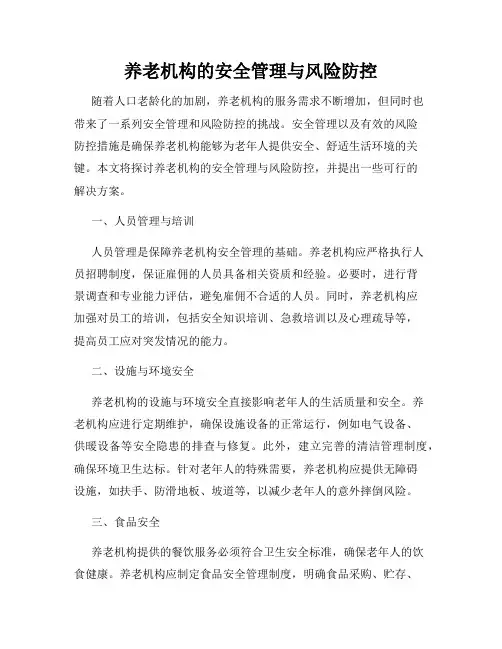 养老机构的安全管理与风险防控

随着人口老龄化的加剧，养老机构的服务需求不断增加，但同时也带来了一系列安全管理和风险防控的挑战。安全管理以及有效的风险防控措施是确保养老机构能够为老年人提供安全、舒适生活环境的关键。本文将探讨养老机构的安全管理与风险防控，并提出一些可行的解决方案。

一、人员管理与培训

人员管理是保障养老机构安全管理的基础。养老机构应严格执行人员招聘制度，保证雇佣的人员具备相关资质和经验。必要时，进行背景调查和专业能力评估，避免雇佣不合适的人员。同时，养老机构应加强对员工的培训，包括安全知识培训、急救培训以及心理疏导等，提高员工应对突发情况的能力。

二、设施与环境安全

养老机构的设施与环境安全直接影响老年人的生活质量和安全。养老机构应进行定期维护，确保设施设备的正常运行，例如电气设备、供暖设备等安全隐患的排查与修复。此外，建立完善的清洁管理制度，确保环境卫生达标。针对老年人的特殊需要，养老机构应提供无障碍设施，如扶手、防滑地板、坡道等，以减少老年人的意外摔倒风险。

三、食品安全

养老机构提供的餐饮服务必须符合卫生安全标准，确保老年人的饮食健康。养老机构应制定食品安全管理制度，明确食品采购、贮存、